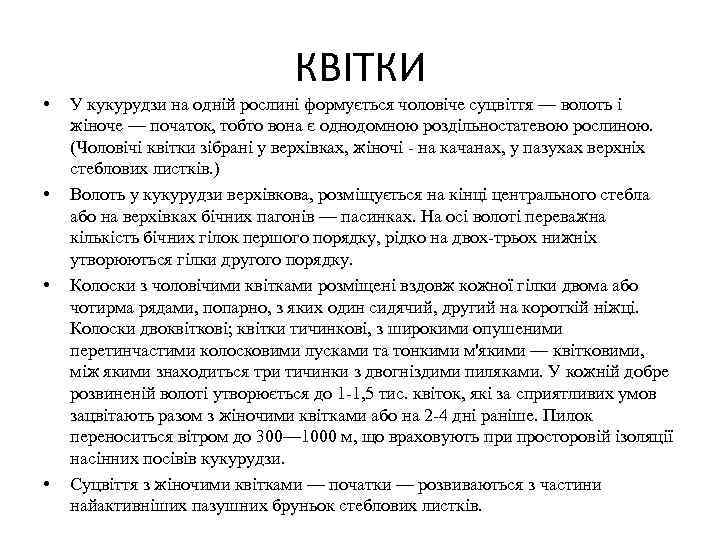 КВІТКИ

• У кукурудзи на одній рослині формується чоловіче суцвіття — волоть і жіноче — початок, тобто вона є однодомною роздільностатевою рослиною. (Чоловічі квітки зібрані у верхівках, жіночі - на качанах, у пазухах верхніх стеблових листків.)

• Волоть у кукурудзи верхівкова, розміщується на кінці центрального стебла або на верхівках бічних пагонів — пасинках. На осі волоті переважна кількість бічних гілок першого порядку, рідко на двох-трьох нижніх утворюються гілки другого порядку.

• Колоски з чоловічими квітками розміщені вздовж кожної гілки двома або чотирма рядами, попарно, з яких один сидячий, другий на короткій ніжці. Колоски двоквіткові; квітки тичинкові, з широкими опушеними перетинчастими колосковими лусками та тонкими м'якими — квітковими, між якими знаходиться три тичинки з двогніздими пиляками. У кожній добре розвиненій волоті утворюється до 1-1,5 тис. квіток, які за сприятливих умов зацвітають разом з жіночими квітками або на 2-4 дні раніше. Пилок переноситься вітром до 300—1000 м, що враховують при просторовій ізоляції насінних посівів кукурудзи.

• Суцвіття з жіночими квітками — початки — розвиваються з частини найактивніших пазушних бруньок стеблових листків.